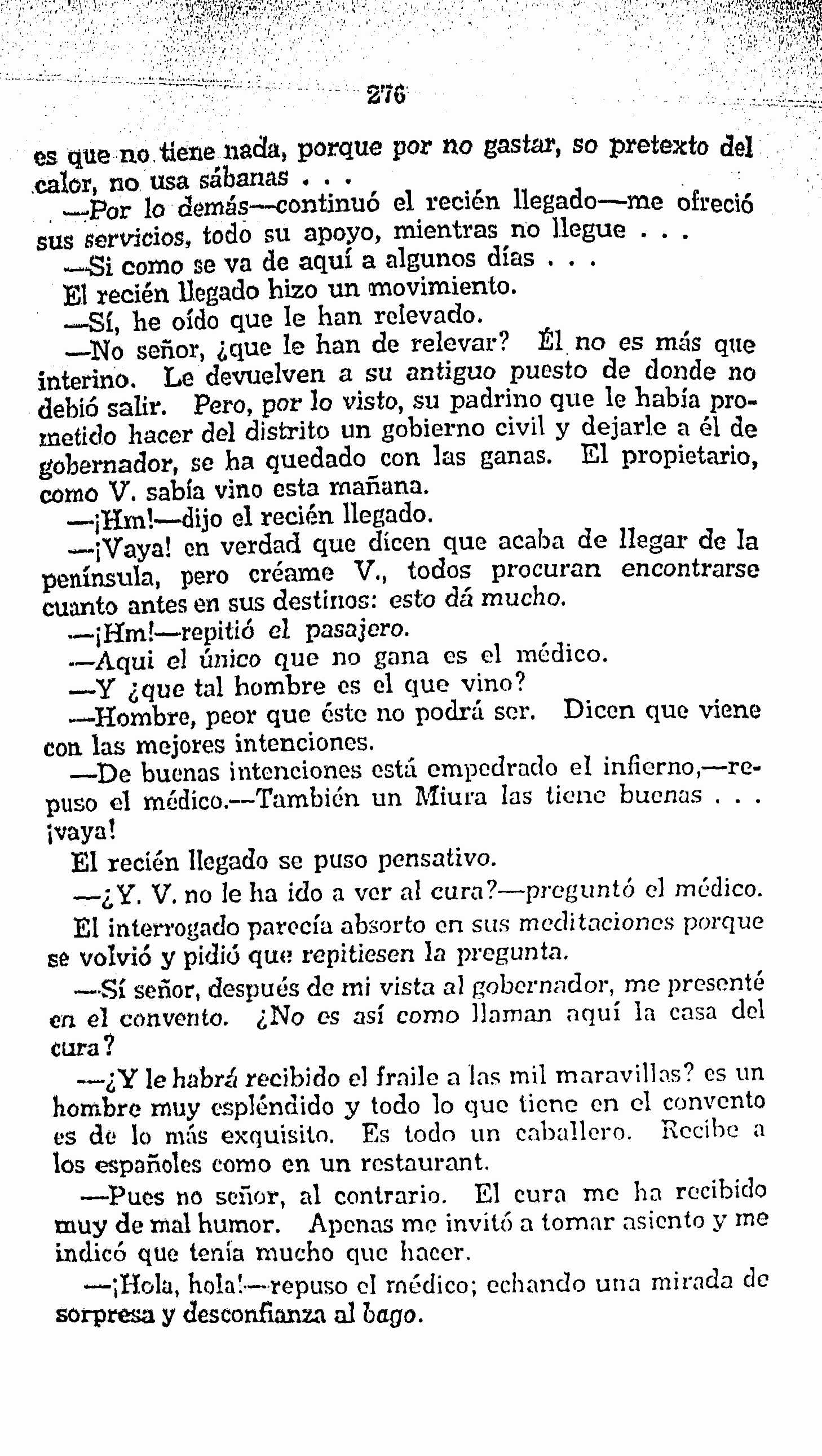 276

es que no tiene nada, porque por no gastar, so pretexto del calor, no usa sábanas . . .

—Por lo demás—continuó el recién llegado—me ofreció sus servicios, todo su apoyo, mientras no llegue . . .

—Si como se va de aquí a algunos días . . .

El recién llegado hizo un movimiento.

—Sí, he oído que le han relevado.

—No señor, ¿que le han de relevar? Él no es más que interino. Le devuelven a su antiguo puesto de donde no debió salir. Pero, por lo visto, su padrino que le había prometido hacer del distrito un gobierno civil y dejarle a él de gobernador, se ha quedado con las ganas. El propietario, como V. sabía vino esta mañana.

—¡Hm!—dijo el recién llegado.

—¡Vaya! en verdad que dicen que acaba de llegar de la península, pero créame V., todos procuran encontrarse cuanto antes en sus destinos: esto dá mucho.

—¡Hm!—repitió el pasajero.

—Aqui el único que no gana es el médico.

—Y ¿que tal hombre es el que vino?

—Hombre, peor que éste no podrá ser. Dicen que viene con las mejores intenciones.

—De buenas intenciones está empedrado el infierno,—repuso el médico.—También un Miura las tiene buenas . . . ¡vaya!

El recién llegado se puso pensativo.

—¿Y. V. no le ha ido a ver al cura?—preguntó el médico.

El interrogado parecía absorto en sus meditaciones porque se volvió y pidió que repitiesen la pregunta.

—Sí señor, después de mi vista al gobernador, me presenté en el convento. ¿No es así como llaman aquí la casa del cura?

—¿Y le habrá recibido el fraile a las mil maravillas? es un hombre muy espléndido y todo lo que tiene en el convento es de lo más exquisito. Es todo un caballero. Recibe a los españoles como en un restaurant.

—Pues no señor, al contrario. El cura me ha recibido muy de mal humor. Apenas me invitó a tomar asiento y me indicó que tenía mucho que hacer.

—¡Hola, hola!—repuso el médico; echando una mirada de sorpresa y desconfianza al bago.